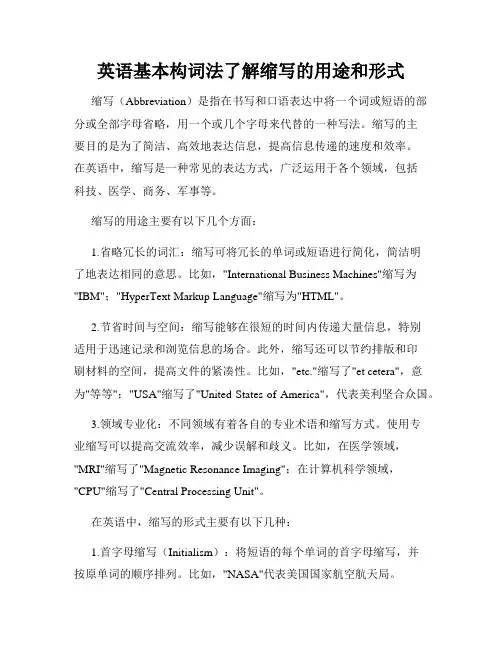 英语基本构词法了解缩写的用途和形式

缩写（Abbreviation）是指在书写和口语表达中将一个词或短语的部分或全部字母省略，用一个或几个字母来代替的一种写法。缩写的主要目的是为了简洁、高效地表达信息，提高信息传递的速度和效率。在英语中，缩写是一种常见的表达方式，广泛运用于各个领域，包括科技、医学、商务、军事等。

缩写的用途主要有以下几个方面：

1.省略冗长的词汇：缩写可将冗长的单词或短语进行简化，简洁明了地表达相同的意思。比如，"International Business Machines"缩写为"IBM"；"HyperText Markup Language"缩写为"HTML"。

2.节省时间与空间：缩写能够在很短的时间内传递大量信息，特别适用于迅速记录和浏览信息的场合。此外，缩写还可以节约排版和印刷材料的空间，提高文件的紧凑性。比如，"etc."缩写了"et cetera"，意为"等等"；"USA"缩写了"United States of America"，代表美利坚合众国。

3.领域专业化：不同领域有着各自的专业术语和缩写方式。使用专业缩写可以提高交流效率，减少误解和歧义。比如，在医学领域，"MRI"缩写了"Magnetic Resonance Imaging"；在计算机科学领域，"CPU"缩写了"Central Processing Unit"。

在英语中，缩写的形式主要有以下几种：

1.首字母缩写（Initialism）：将短语的每个单词的首字母缩写，并按原单词的顺序排列。比如，"NASA"代表美国国家航空航天局。